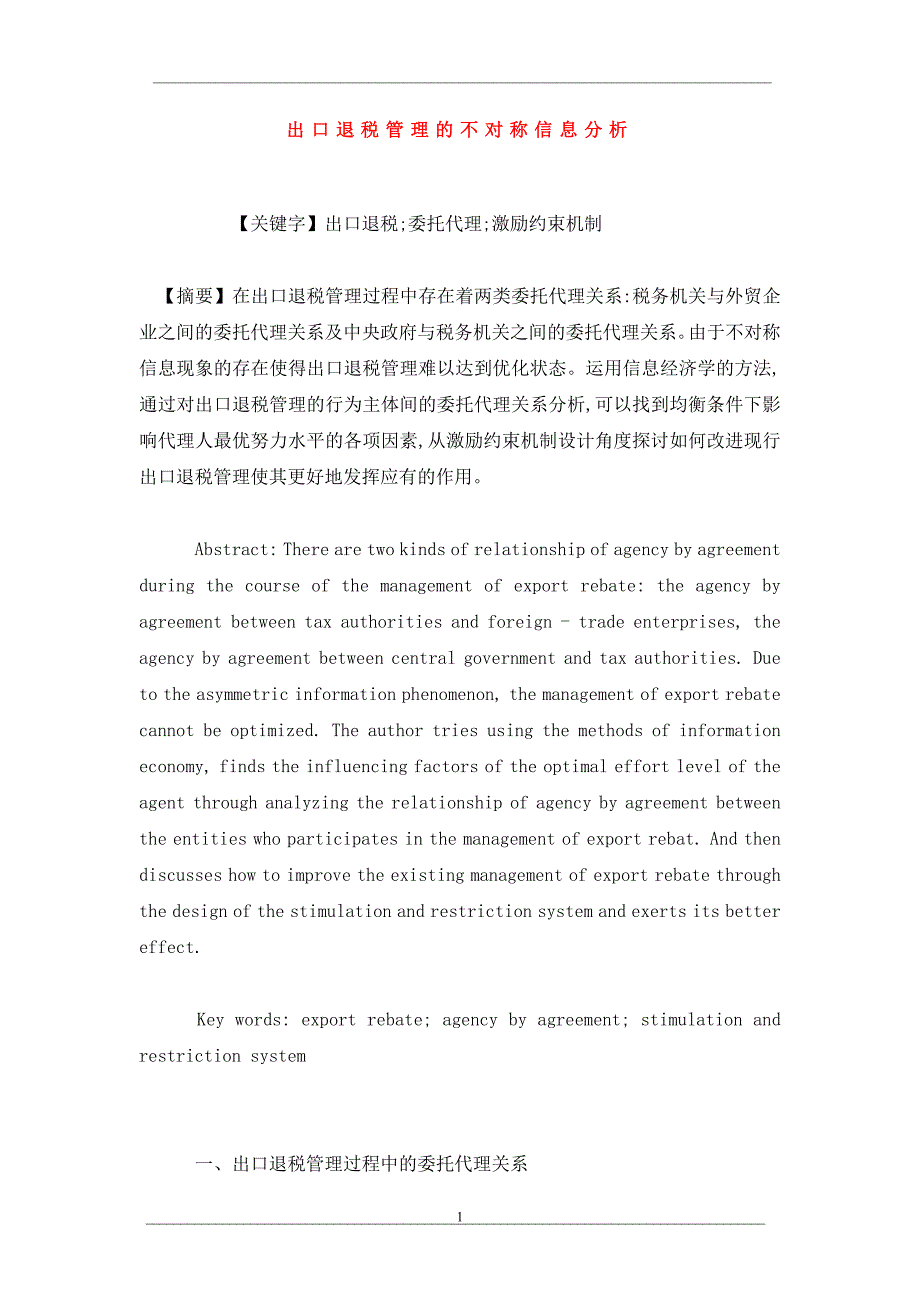 出口退税管理的不对称信息分析

【关键字】出口退税;委托代理;激励约束机制

【摘要】在出口退税管理过程中存在着两类委托代理关系:税务机关与外贸企业之间的委托代理关系及中央政府与税务机关之间的委托代理关系。由于不对称信息现象的存在使得出口退税管理难以达到优化状态。运用信息经济学的方法,通过对出口退税管理的行为主体间的委托代理关系分析,可以找到均衡条件下影响代理人最优努力水平的各项因素,从激励约束机制设计角度探讨如何改进现行出口退税管理使其更好地发挥应有的作用。

Abstract: There are two kinds of relationship of agency by agreement during the course of the management of export rebate: the agency by agreement between tax authorities and foreign - trade enterprises, the agency by agreement between central government and tax authorities. Due to the asymmetric information phenomenon, the management of export rebate cannot be optimized. The author tries using the methods of information economy, finds the influencing factors of the optimal effort level of the agent through analyzing the relationship of agency by agreement between the entities who participates in the management of export rebat. And then discusses how to improve the existing management of export rebate through the design of the stimulation and restriction system and exerts its better effect.

Key words: export rebate; agency by agreement; stimulation and restriction system

一、出口退税管理过程中的委托代理关系

1